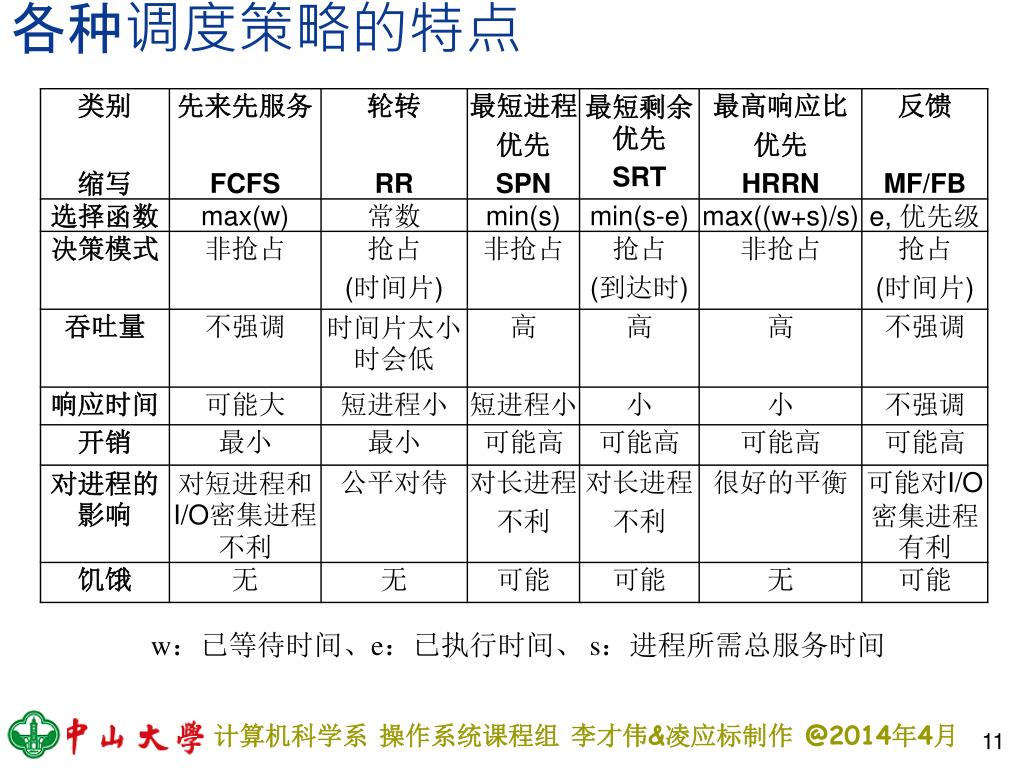 各种调度策略的特点

| 类别 缩写 | 先来先服务 FCFS | 轮转 RR | 最短进程优先 SPN | 最短剩余优先 SRT | 最高响应比优先 HRRN | 反馈 MF/FB |
|---|---|---|---|---|---|---|
| 选择函数 | max(w) | 常数 | min(s) | min(s-e) | max((w+s)/s) | e, 优先级 |
| 决策模式 | 非抢占 | 抢占 (时间片) | 非抢占 | 抢占 (到达时) | 非抢占 | 抢占 (时间片) |
| 吞吐量 | 不强调 | 时间片太小时会低 | 高 | 高 | 高 | 不强调 |
| 响应时间 | 可能大 | 短进程小 | 短进程小 | 小 | 小 | 不强调 |
| 开销 | 最小 | 最小 | 可能高 | 可能高 | 可能高 | 可能高 |
| 对进程的影响 | 对短进程和I/O密集进程不利 | 公平对待 | 对长进程不利 | 对长进程不利 | 很好的平衡 | 可能对I/O密集进程有利 |
| 饥饿 | 无 | 无 | 可能 | 可能 | 无 | 可能 |

w：已等待时间、e：已执行时间、 s：进程所需总服务时间

中山大學 计算机科学系 操作系统课程组 李才伟&凌应标制作 @2014年4月 11